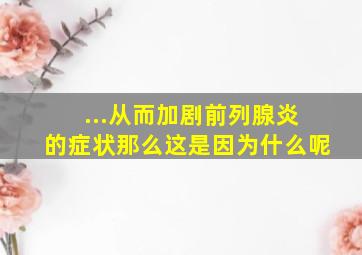 ...从而加剧前列腺炎的症状那么这是因为什么呢